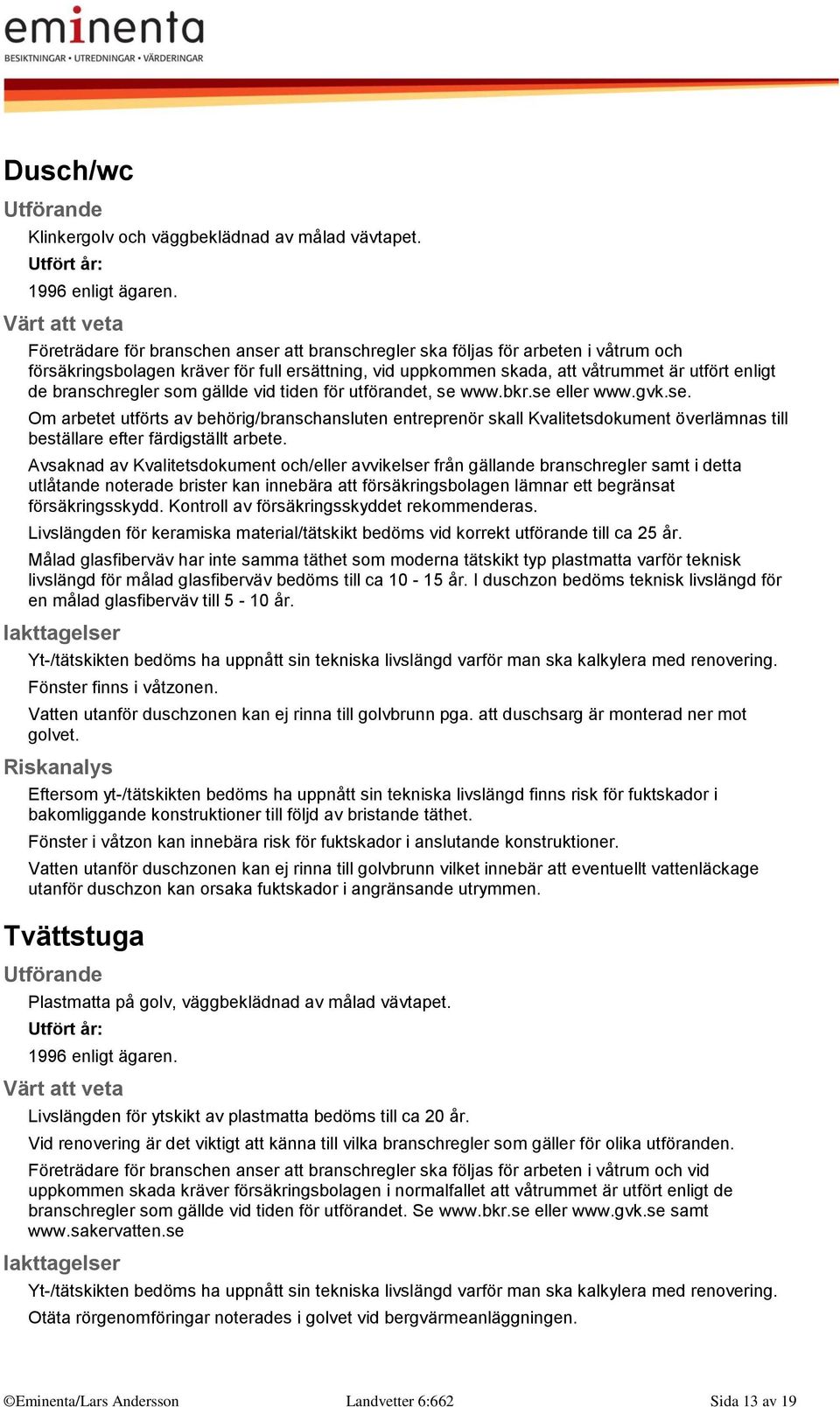 eminenta
BESIKTNINGAR • UTREDNINGAR • VÄRDERINGAR

Dusch/wc

Utförande

Klinkergolv och väggbeklädnad av målad vävtapet.

Utfört år:

1996 enligt ägaren.

Värt att veta

Företrädare för branschen anser att branschregler ska följas för arbeten i våtrum och försäkringsbolagen kräver för full ersättning, vid uppkommen skada, att våtrummet är utfört enligt de branschregler som gällde vid tiden för utförandet, se www.bkr.se eller www.gvk.se.

Om arbetet utförts av behörig/branschansluten entreprenör skall Kvalitetsdokument överlämnas till beställare efter färdigställt arbete.

Avsaknad av Kvalitetsdokument och/eller avvikelser från gällande branschregler samt i detta utlåtande noterade brister kan innebära att försäkringsbolagen lämnar ett begränsat försäkringsskydd. Kontroll av försäkringsskyddet rekommenderas.

Livslängden för keramiska material/tätskikt bedöms vid korrekt utförande till ca 25 år.

Målad glasfiberväv har inte samma täthet som moderna tätskikt typ plastmatta varför teknisk livslängd för målad glasfiberväv bedöms till ca 10 - 15 år. I duschzon bedöms teknisk livslängd för en målad glasfiberväv till 5 - 10 år.

Iakttagelser

Yt-/tätskikten bedöms ha uppnått sin tekniska livslängd varför man ska kalkylera med renovering.

Fönster finns i våtzonen.

Vatten utanför duschzonen kan ej rinna till golvbrunn pga. att duschsarg är monterad ner mot golvet.

Riskanalys

Eftersom yt-/tätskikten bedöms ha uppnått sin tekniska livslängd finns risk för fuktskador i bakomliggande konstruktioner till följd av bristande täthet.

Fönster i våtzon kan innebära risk för fuktskador i anslutande konstruktioner.

Vatten utanför duschzonen kan ej rinna till golvbrunn vilket innebär att eventuellt vattenläckage utanför duschzon kan orsaka fuktskador i angränsande utrymmen.

Tvättstuga

Utförande

Plastmatta på golv, väggbeklädnad av målad vävtapet.

Utfört år:

1996 enligt ägaren.

Värt att veta

Livslängden för ytskikt av plastmatta bedöms till ca 20 år.

Vid renovering är det viktigt att känna till vilka branschregler som gäller för olika utföranden.

Företrädare för branschen anser att branschregler ska följas för arbeten i våtrum och vid uppkommen skada kräver försäkringsbolagen i normalfallet att våtrummet är utfört enligt de branschregler som gällde vid tiden för utförandet. Se www.bkr.se eller www.gvk.se samt www.sakervatten.se

Iakttagelser

Yt-/tätskikten bedöms ha uppnått sin tekniska livslängd varför man ska kalkylera med renovering.

Otäta rörgenomföringar noterades i golvet vid bergvärmeanläggningen.

©Eminenta/Lars Andersson Landvetter 6:662 Sida 13 av 19